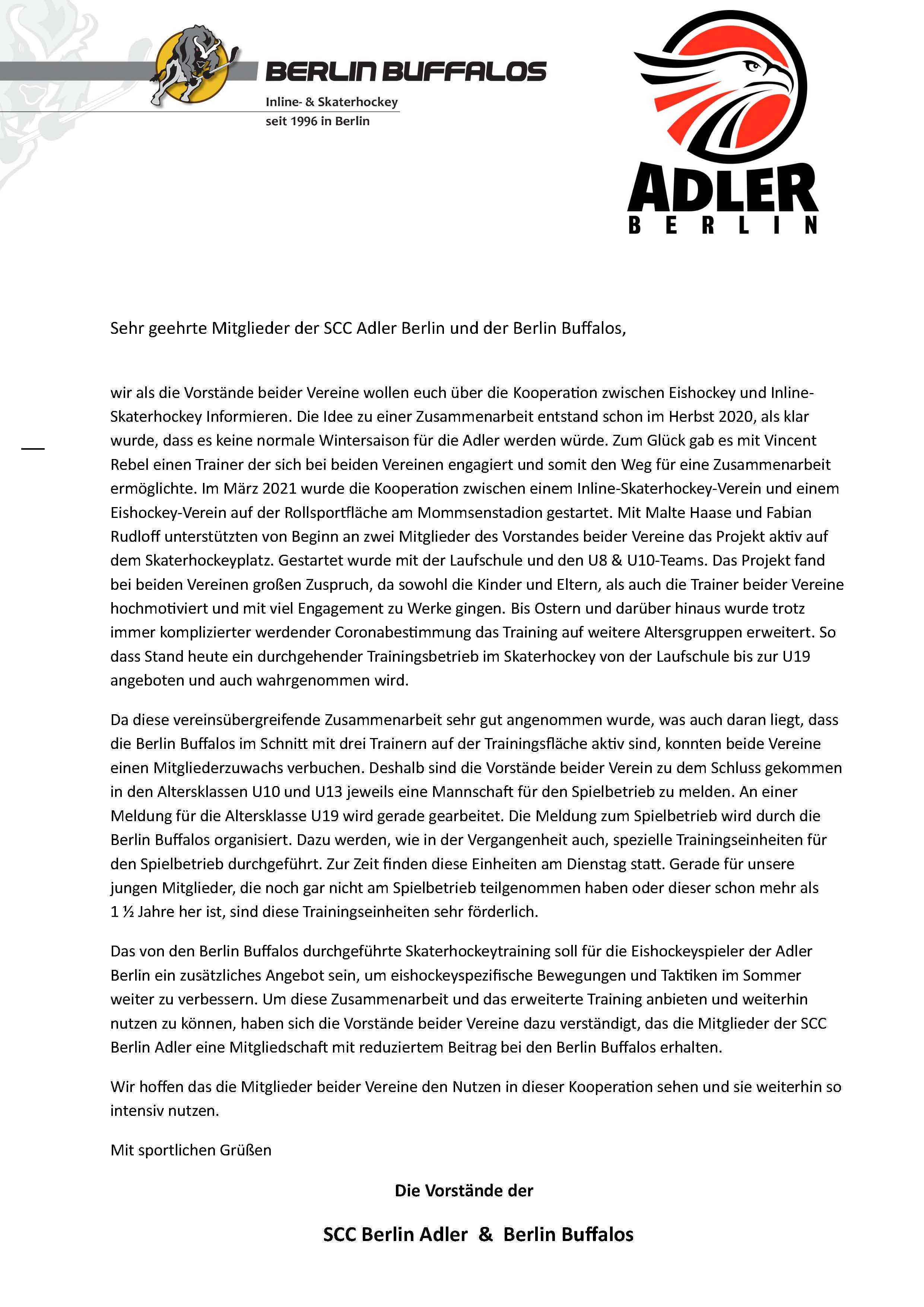 BERLIN BUFFALOS
Inline- & Skaterhockey
seit 1996 in Berlin

ADLER
BERLIN

Sehr geehrte Mitglieder der SCC Adler Berlin und der Berlin Buffalos,

wir als die Vorstände beider Vereine wollen euch über die Kooperation zwischen Eishockey und Inline-Skaterhockey Informieren. Die Idee zu einer Zusammenarbeit entstand schon im Herbst 2020, als klar wurde, dass es keine normale Wintersaison für die Adler werden würde. Zum Glück gab es mit Vincent Rebel einen Trainer der sich bei beiden Vereinen engagiert und somit den Weg für eine Zusammenarbeit ermöglichte. Im März 2021 wurde die Kooperation zwischen einem Inline-Skaterhockey-Verein und einem Eishockey-Verein auf der Rollsportfläche am Mommsenstadion gestartet. Mit Malte Haase und Fabian Rudloff unterstützten von Beginn an zwei Mitglieder des Vorstandes beider Vereine das Projekt aktiv auf dem Skaterhockeyplatz. Gestartet wurde mit der Laufschule und den U8 & U10-Teams. Das Projekt fand bei beiden Vereinen großen Zuspruch, da sowohl die Kinder und Eltern, als auch die Trainer beider Vereine hochmotiviert und mit viel Engagement zu Werke gingen. Bis Ostern und darüber hinaus wurde trotz immer komplizierter werdender Coronabestimmung das Training auf weitere Altersgruppen erweitert. So dass Stand heute ein durchgehender Trainingsbetrieb im Skaterhockey von der Laufschule bis zur U19 angeboten und auch wahrgenommen wird.

Da diese vereinsübergreifende Zusammenarbeit sehr gut angenommen wurde, was auch daran liegt, dass die Berlin Buffalos im Schnitt mit drei Trainern auf der Trainingsfläche aktiv sind, konnten beide Vereine einen Mitgliederzuwachs verbuchen. Deshalb sind die Vorstände beider Verein zu dem Schluss gekommen in den Altersklassen U10 und U13 jeweils eine Mannschaft für den Spielbetrieb zu melden. An einer Meldung für die Altersklasse U19 wird gerade gearbeitet. Die Meldung zum Spielbetrieb wird durch die Berlin Buffalos organisiert. Dazu werden, wie in der Vergangenheit auch, spezielle Trainingseinheiten für den Spielbetrieb durchgeführt. Zur Zeit finden diese Einheiten am Dienstag statt. Gerade für unsere jungen Mitglieder, die noch gar nicht am Spielbetrieb teilgenommen haben oder dieser schon mehr als 1 ½ Jahre her ist, sind diese Trainingseinheiten sehr förderlich.

Das von den Berlin Buffalos durchgeführte Skaterhockeytraining soll für die Eishockeyspieler der Adler Berlin ein zusätzliches Angebot sein, um eishockeyspezifische Bewegungen und Taktiken im Sommer weiter zu verbessern. Um diese Zusammenarbeit und das erweiterte Training anbieten und weiterhin nutzen zu können, haben sich die Vorstände beider Vereine dazu verständigt, das die Mitglieder der SCC Berlin Adler eine Mitgliedschaft mit reduziertem Beitrag bei den Berlin Buffalos erhalten.

Wir hoffen das die Mitglieder beider Vereine den Nutzen in dieser Kooperation sehen und sie weiterhin so intensiv nutzen.

Mit sportlichen Grüßen

Die Vorstände der

SCC Berlin Adler & Berlin Buffalos